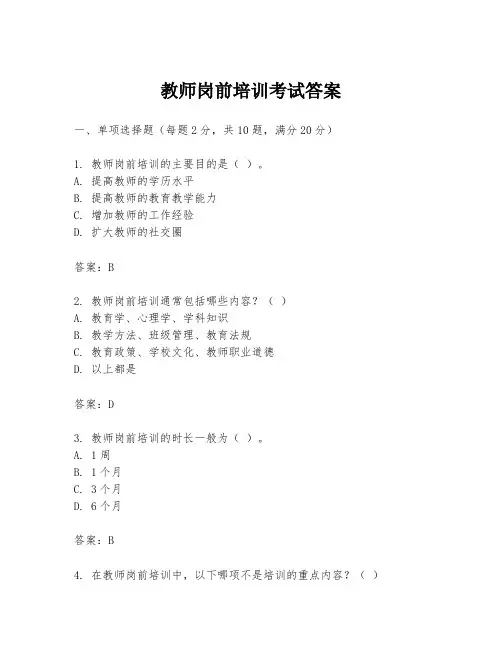 教师岗前培训考试答案

一、单项选择题（每题2分，共10题，满分20分）

1. 教师岗前培训的主要目的是（ ）。
A. 提高教师的学历水平
B. 提高教师的教育教学能力
C. 增加教师的工作经验
D. 扩大教师的社交圈

答案：B

2. 教师岗前培训通常包括哪些内容？（ ）
A. 教育学、心理学、学科知识
B. 教学方法、班级管理、教育法规
C. 教育政策、学校文化、教师职业道德
D. 以上都是

答案：D

3. 教师岗前培训的时长一般为（ ）。
A. 1周
B. 1个月
C. 3个月
D. 6个月

答案：B

4. 在教师岗前培训中，以下哪项不是培训的重点内容？（ ）